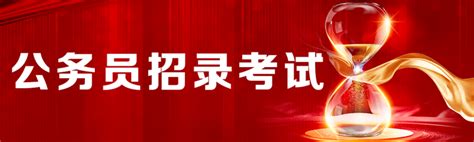 公务员招录考试